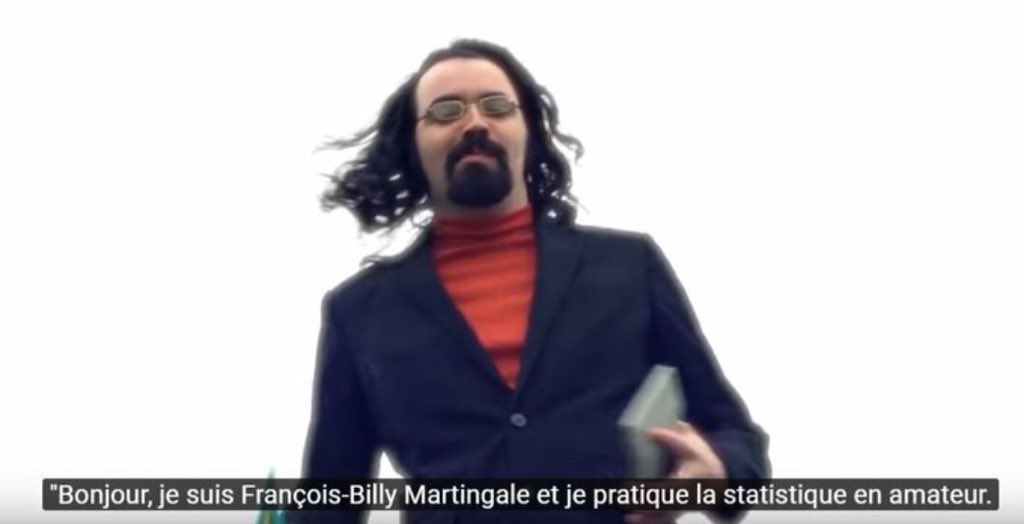 "Bonjour, je suis François-Billy Martingale et je pratique la statistique en amateur.